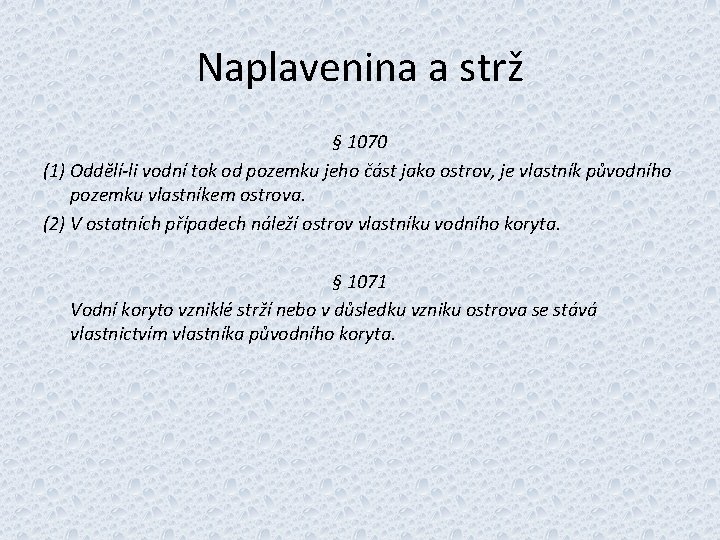 Naplavenina a strž

§ 1070

(1) Oddělí-li vodní tok od pozemku jeho část jako ostrov, je vlastník původního pozemku vlastníkem ostrova.

(2) V ostatních případech náleží ostrov vlastníku vodního koryta.

§ 1071

Vodní koryto vzniklé strží nebo v důsledku vzniku ostrova se stává vlastnictvím vlastníka původního koryta.